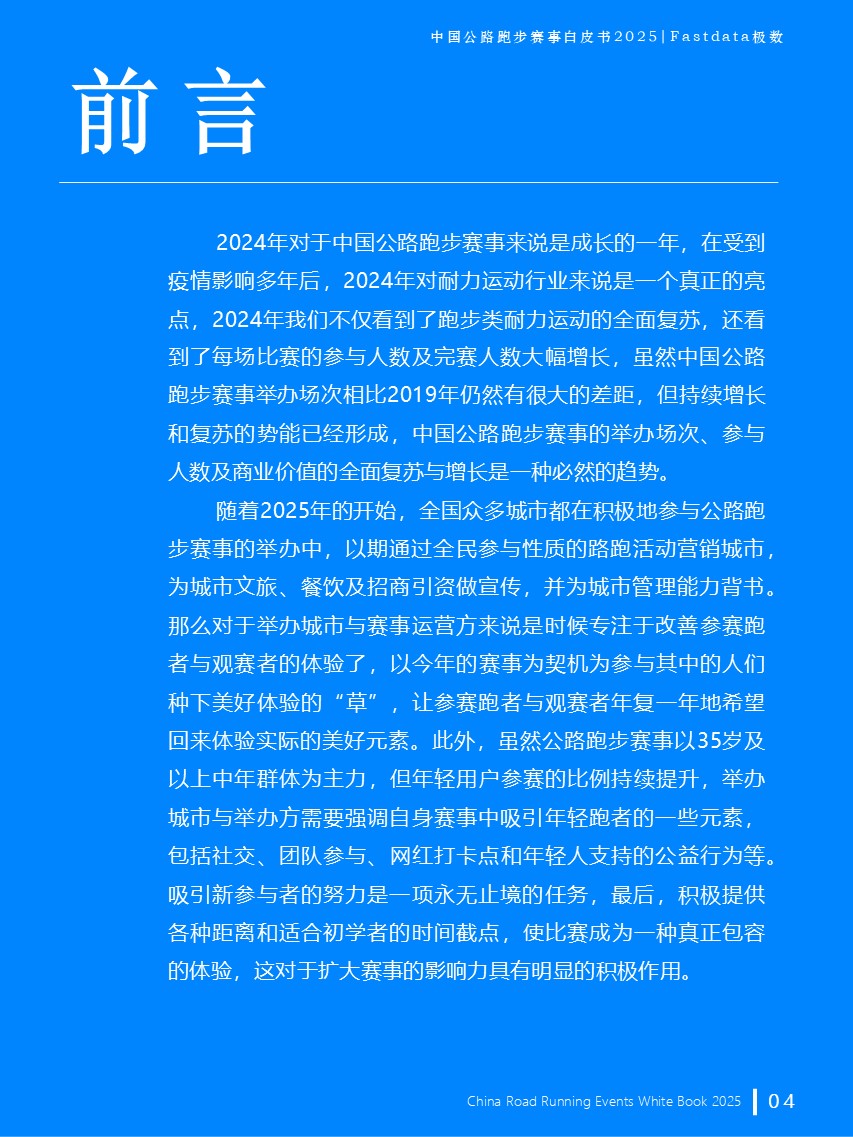 中国公路跑步赛事白皮书2025 | Fastdata极数

前言

2024年对于中国公路跑步赛事来说是成长的一年，在受到疫情影响多年后，2024年对耐力运动行业来说是一个真正的亮点，2024年我们不仅看到了跑步类耐力运动的全面复苏，还看到了每场比赛的参与人数及完赛人数大幅增长，虽然中国公路跑步赛事举办场次相比2019年仍然有很大的差距，但持续增长和复苏的势能已经形成，中国公路跑步赛事的举办场次、参与人数及商业价值的全面复苏与增长是一种必然的趋势。

随着2025年的开始，全国众多城市都在积极地参与公路跑步赛事的举办中，以期通过全民参与性质的路跑活动营销城市，为城市文旅、餐饮及招商引资做宣传，并为城市管理能力背书。那么对于举办城市与赛事运营方来说是时候专注于改善参赛跑者与观赛者的体验了，以今年的赛事为契机为参与其中的人们种下美好体验的“草”，让参赛跑者与观赛者年复一年地希望回来体验实际的美好元素。此外，虽然公路跑步赛事以35岁及以上中年群体为主力，但年轻用户参赛的比例持续提升，举办城市与举办方需要强调自身赛事中吸引年轻跑者的一些元素，包括社交、团队参与、网红打卡点和年轻人支持的公益行为等。吸引新参与者的努力是一项永无止境的任务，最后，积极提供各种距离和适合初学者的时间截点，使比赛成为一种真正包容的体验，这对于扩大赛事的影响力具有明显的积极作用。

China Road Running Events White Book 2025 | 04